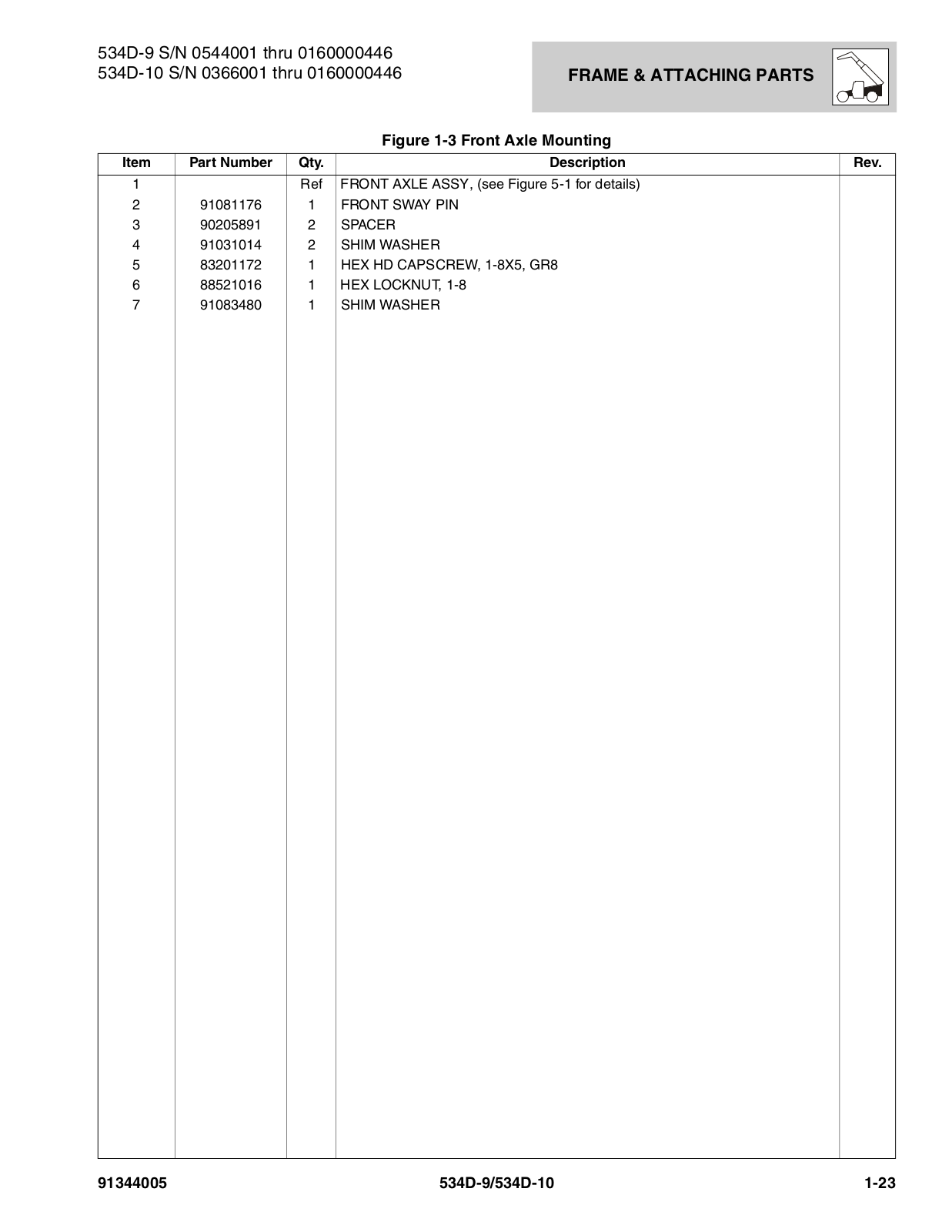 534D-9 S/N 0544001 thru 0160000446
534D-10 S/N 0366001 thru 0160000446

FRAME & ATTACHING PARTS

Figure 1-3 Front Axle Mounting

| Item | Part Number | Qty. | Description | Rev. |
|---|---|---|---|---|
| 1 | | Ref | FRONT AXLE ASSY, (see Figure 5-1 for details) | |
| 2 | 91081176 | 1 | FRONT SWAY PIN | |
| 3 | 90205891 | 2 | SPACER | |
| 4 | 91031014 | 2 | SHIM WASHER | |
| 5 | 83201172 | 1 | HEX HD CAPSCREW, 1-8X5, GR8 | |
| 6 | 88521016 | 1 | HEX LOCKNUT, 1-8 | |
| 7 | 91083480 | 1 | SHIM WASHER | |

91344005
534D-9/534D-10
1-23